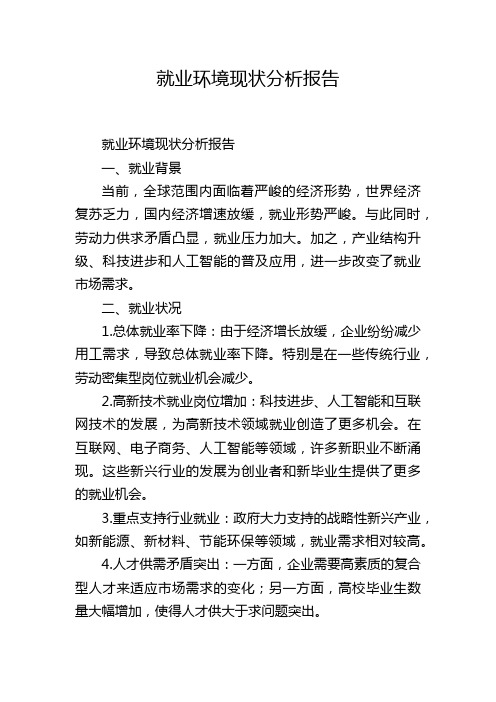 就业环境现状分析报告

就业环境现状分析报告

一、就业背景

当前，全球范围内面临着严峻的经济形势，世界经济复苏乏力，国内经济增速放缓，就业形势严峻。与此同时，劳动力供求矛盾凸显，就业压力加大。加之，产业结构升级、科技进步和人工智能的普及应用，进一步改变了就业市场需求。

二、就业状况

1.总体就业率下降：由于经济增长放缓，企业纷纷减少用工需求，导致总体就业率下降。特别是在一些传统行业，劳动密集型岗位就业机会减少。

2.高新技术就业岗位增加：科技进步、人工智能和互联网技术的发展，为高新技术领域就业创造了更多机会。在互联网、电子商务、人工智能等领域，许多新职业不断涌现。这些新兴行业的发展为创业者和新毕业生提供了更多的就业机会。

3.重点支持行业就业：政府大力支持的战略性新兴产业，如新能源、新材料、节能环保等领域，就业需求相对较高。

4.人才供需矛盾突出：一方面，企业需要高素质的复合型人才来适应市场需求的变化；另一方面，高校毕业生数量大幅增加，使得人才供大于求问题突出。